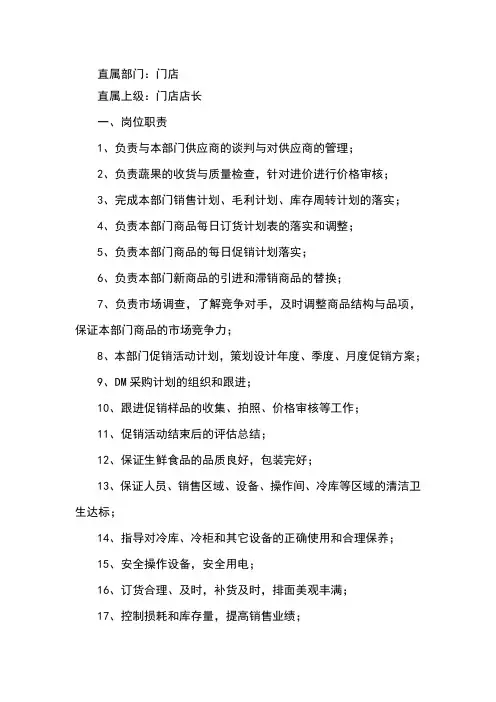 直属部门：门店

直属上级：门店店长

一、岗位职责

1、负责与本部门供应商的谈判与对供应商的管理；

2、负责蔬果的收货与质量检查，针对进价进行价格审核；

3、完成本部门销售计划、毛利计划、库存周转计划的落实；

4、负责本部门商品每日订货计划表的落实和调整；

5、负责本部门商品的每日促销计划落实；

6、负责本部门新商品的引进和滞销商品的替换；

7、负责市场调查，了解竞争对手，及时调整商品结构与品项，保证本部门商品的市场竞争力；

8、本部门促销活动计划，策划设计年度、季度、月度促销方案；

9、DM采购计划的组织和跟进；

10、跟进促销样品的收集、拍照、价格审核等工作；

11、促销活动结束后的评估总结；

12、保证生鲜食品的品质良好，包装完好；

13、保证人员、销售区域、设备、操作间、冷库等区域的清洁卫生达标；

14、指导对冷库、冷柜和其它设备的正确使用和合理保养；

15、安全操作设备，安全用电；

16、订货合理、及时，补货及时，排面美观丰满；

17、控制损耗和库存量，提高销售业绩；